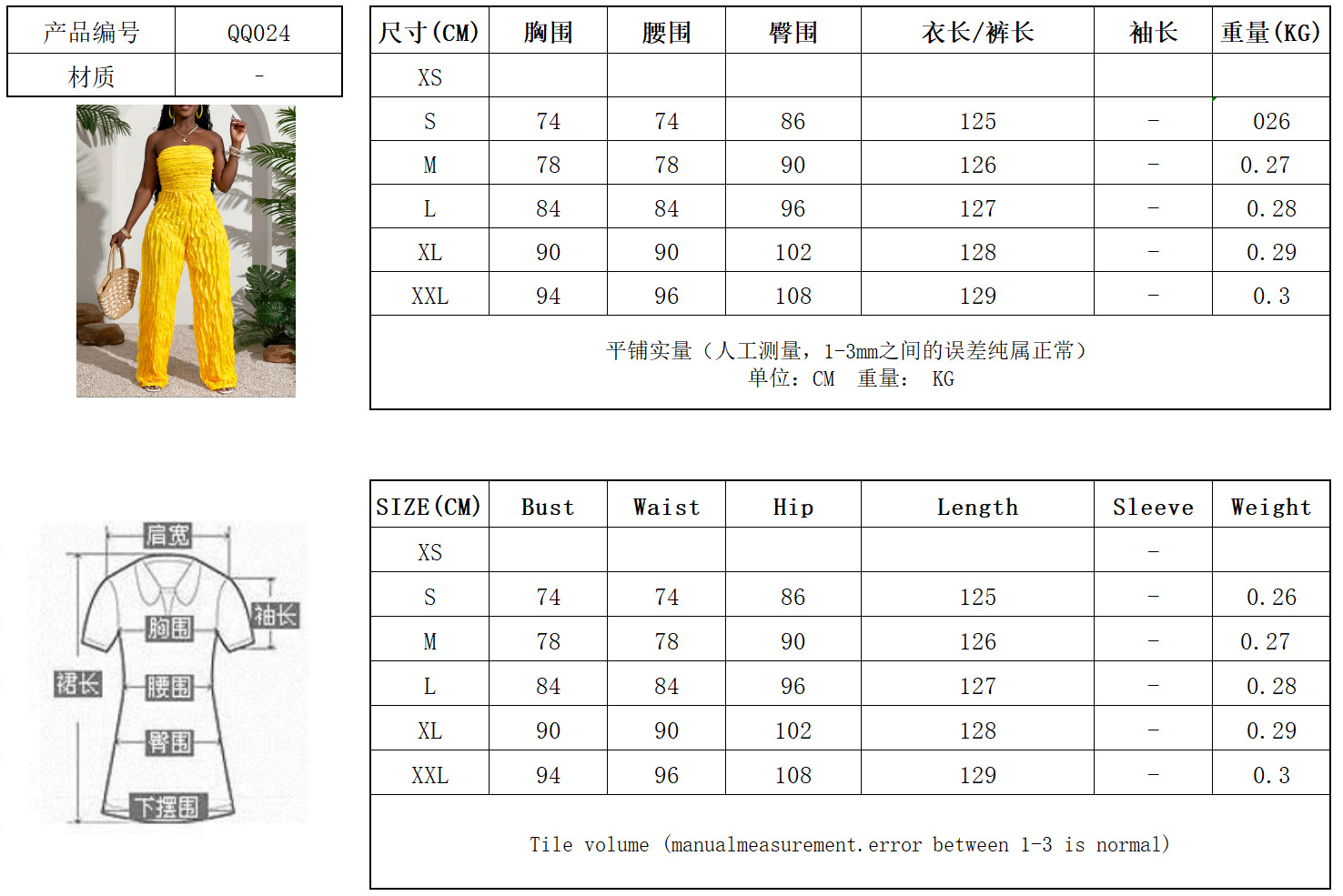 | 产品编号 | QQ024 |
|---|---|
| 材质 | - |

| 尺寸(CM) | 胸围 | 腰围 | 臀围 | 衣长/裤长 | 袖长 | 重量(KG) |
|---|---|---|---|---|---|---|
| XS | | | | | | |
| S | 74 | 74 | 86 | 125 | - | 026 |
| M | 78 | 78 | 90 | 126 | - | 0.27 |
| L | 84 | 84 | 96 | 127 | - | 0.28 |
| XL | 90 | 90 | 102 | 128 | - | 0.29 |
| XXL | 94 | 96 | 108 | 129 | - | 0.3 |

平铺实量（人工测量，1-3mm之间的误差纯属正常）
单位：CM 重量： KG

肩宽
袖长
胸围
裙长
腰围
臀围
下摆围

| SIZE(CM) | Bust | Waist | Hip | Length | Sleeve | Weight |
|---|---|---|---|---|---|---|
| XS | | | | | - | |
| S | 74 | 74 | 86 | 125 | - | 0.26 |
| M | 78 | 78 | 90 | 126 | - | 0.27 |
| L | 84 | 84 | 96 | 127 | - | 0.28 |
| XL | 90 | 90 | 102 | 128 | - | 0.29 |
| XXL | 94 | 96 | 108 | 129 | - | 0.3 |

Tile volume (manualmeasurement.error between 1-3 is normal)